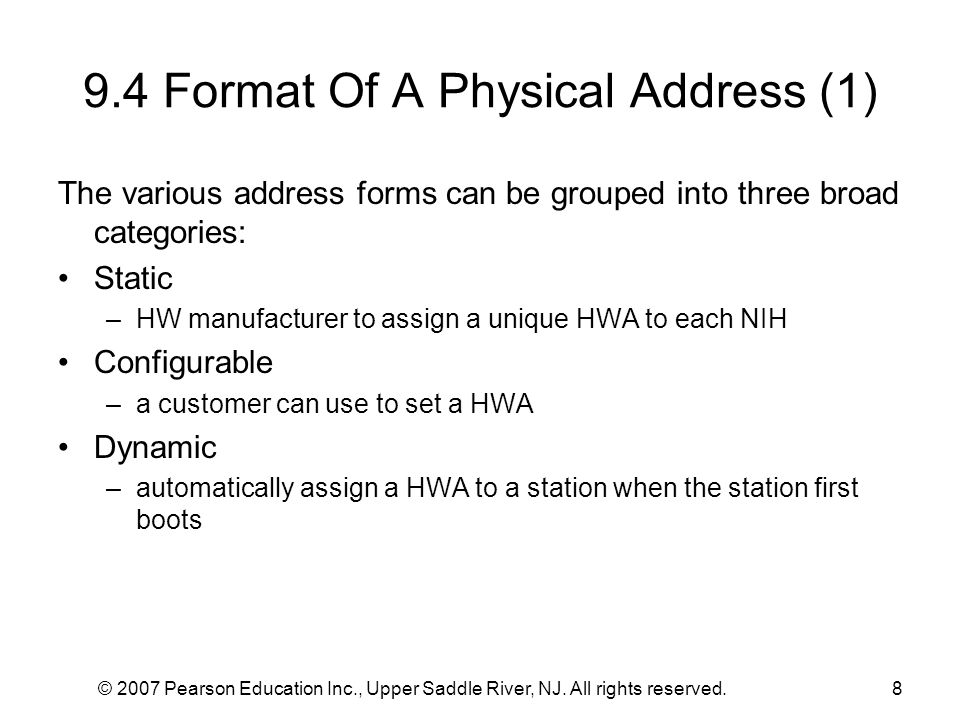 9.4 Format Of A Physical Address (1)

The various address forms can be grouped into three broad categories:

• Static
– HW manufacturer to assign a unique HWA to each NIH

• Configurable
– a customer can use to set a HWA

• Dynamic
– automatically assign a HWA to a station when the station first boots

© 2007 Pearson Education Inc., Upper Saddle River, NJ. All rights reserved.

8